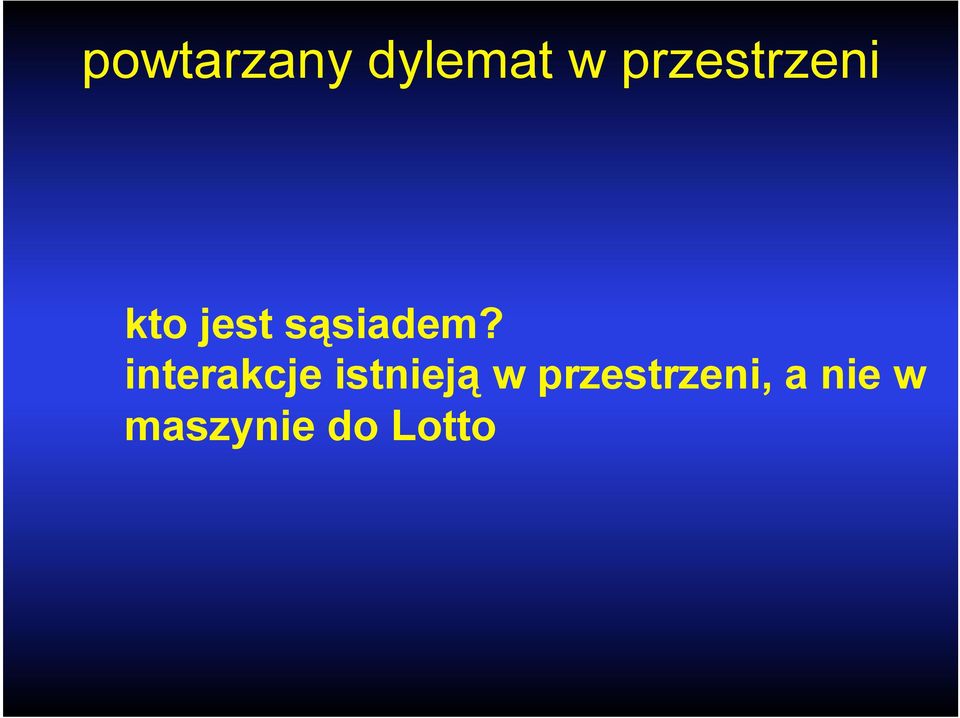 powtarzany dylemat w przestrzeni

kto jest sąsiadem?
interakcje istnieją w przestrzeni, a nie w maszynie do Lotto